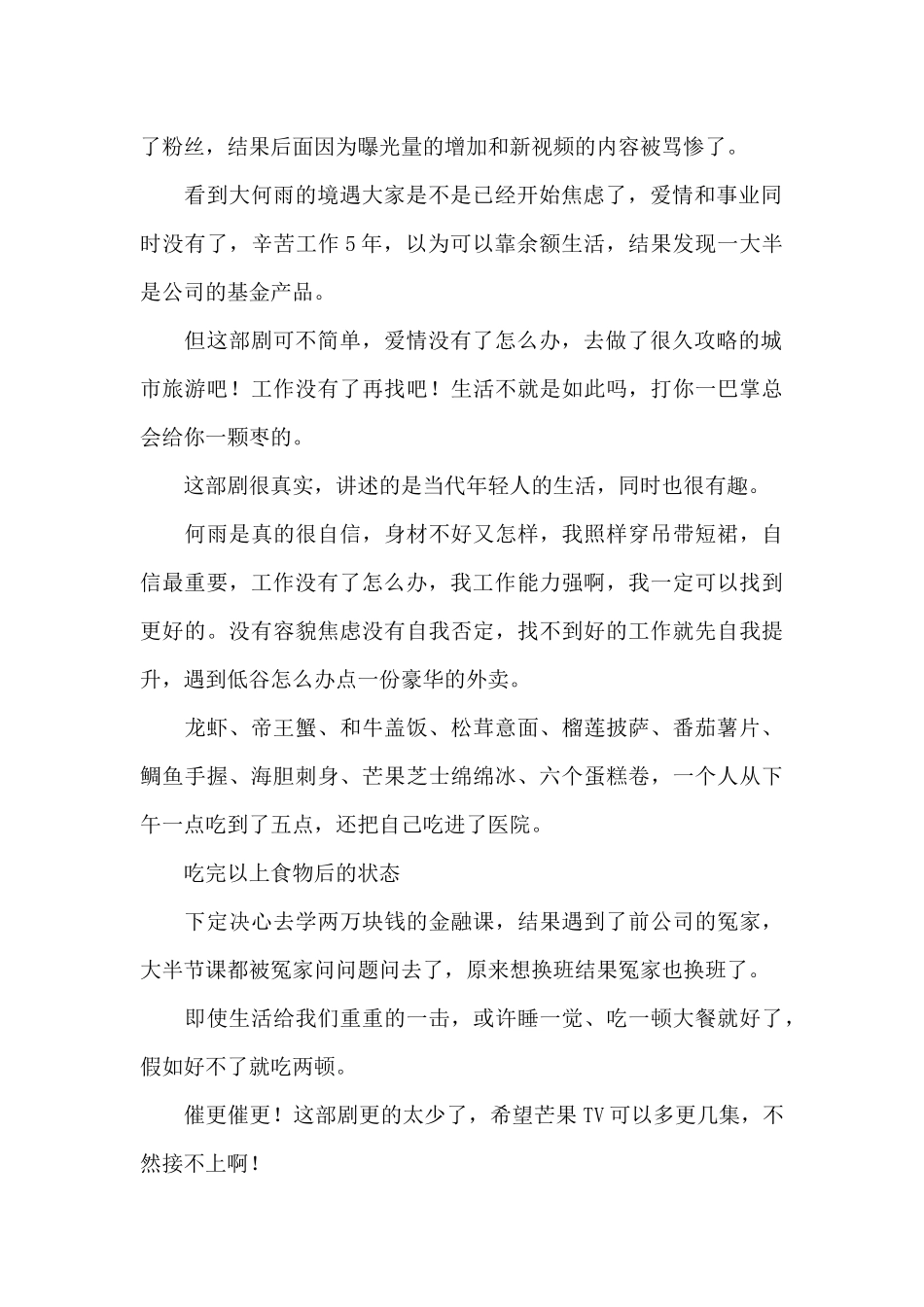 了粉丝，结果后面因为曝光量的增加和新视频的内容被骂惨了。

看到大何雨的境遇大家是不是已经开始焦虑了，爱情和事业同时没有了，辛苦工作5年，以为可以靠余额生活，结果发现一大半是公司的基金产品。

但这部剧可不简单，爱情没有了怎么办，去做了很久攻略的城市旅游吧！工作没有了再找吧！生活不就是如此吗，打你一巴掌总会给你一颗枣的。

这部剧很真实，讲述的是当代年轻人的生活，同时也很有趣。

何雨是真的很自信，身材不好又怎样，我照样穿吊带短裙，自信最重要，工作没有了怎么办，我工作能力强啊，我一定可以找到更好的。没有容貌焦虑没有自我否定，找不到好的工作就先自我提升，遇到低谷怎么办点一份豪华的外卖。

龙虾、帝王蟹、和牛盖饭、松茸意面、榴莲披萨、番茄薯片、鲷鱼手握、海胆刺身、芒果芝士绵绵冰、六个蛋糕卷，一个人从下午一点吃到了五点，还把自己吃进了医院。

吃完以上食物后的状态

下定决心去学两万块钱的金融课，结果遇到了前公司的冤家，大半节课都被冤家问问题问去了，原来想换班结果冤家也换班了。

即使生活给我们重重的一击，或许睡一觉、吃一顿大餐就好了，假如好不了就吃两顿。

催更催更！这部剧更的太少了，希望芒果TV可以多更几集，不然接不上啊！